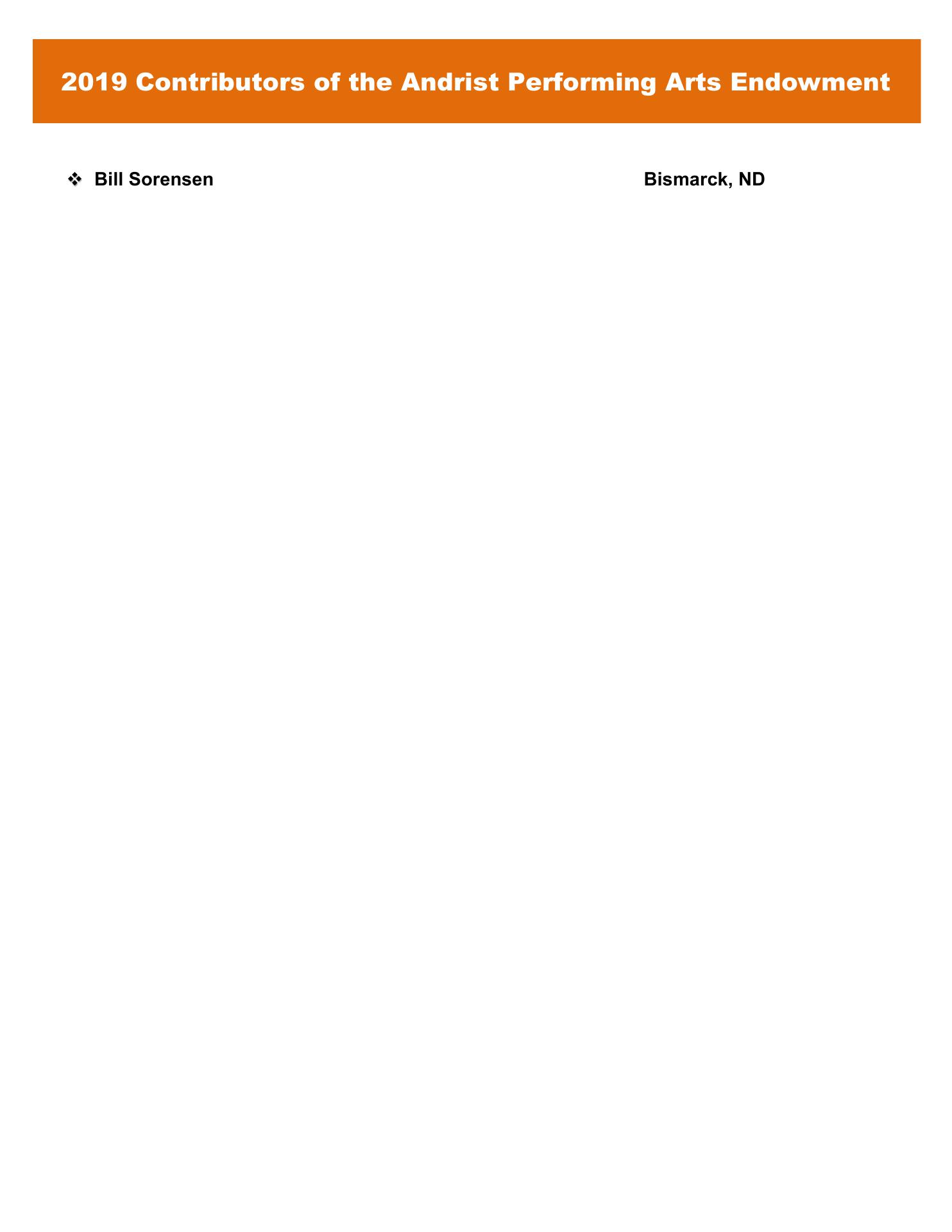 2019 Contributors of the Andrist Performing Arts Endowment

❖ Bill Sorensen Bismarck, ND